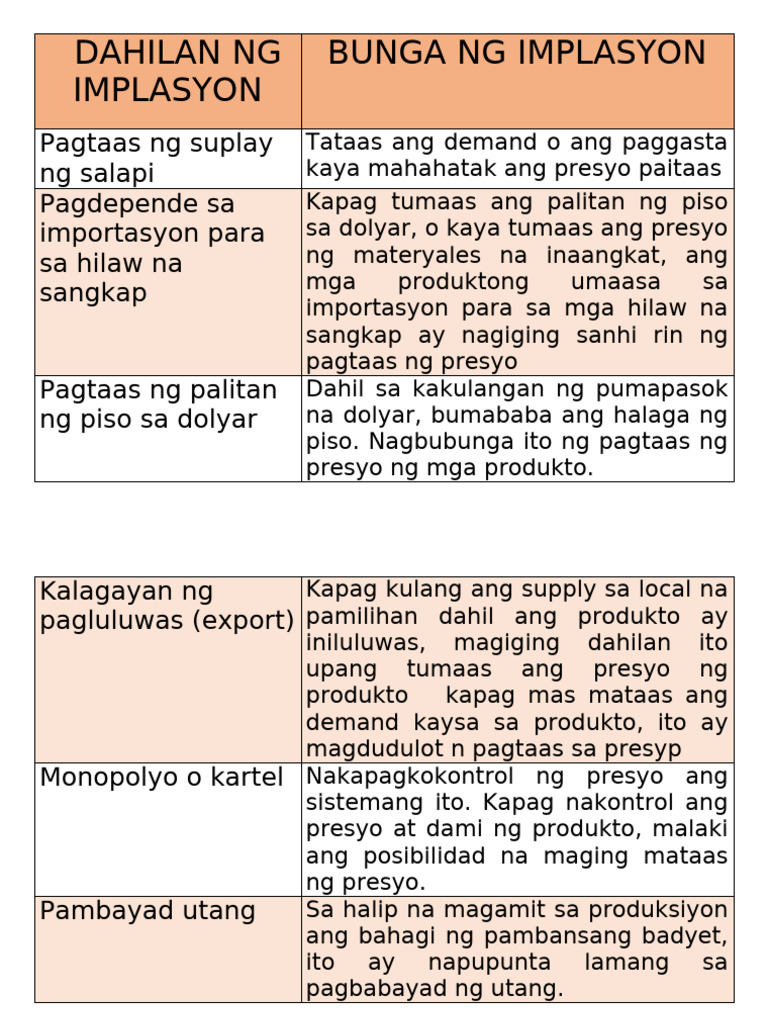 | DAHILAN NG IMPLASYON | BUNGA NG IMPLASYON |
|---|---|
| Pagtaas ng suplay ng salapi | Tataas ang demand o ang paggasta kaya mahahatak ang presyo paitaas |
| Pagdepende sa importasyon para sa hilaw na sangkap | Kapag tumaas ang palitan ng piso sa dolyar, o kaya tumaas ang presyo ng materyales na inaangkat, ang mga produktong umaasa sa importasyon para sa mga hilaw na sangkap ay nagiging sanhi rin ng pagtaas ng presyo |
| Pagtaas ng palitan ng piso sa dolyar | Dahil sa kakulangan ng pumapasok na dolyar, bumababa ang halaga ng piso. Nagbubunga ito ng pagtaas ng presyo ng mga produkto. |

| | |
|---|---|
| Kalagayan ng pagluluwas (export) | Kapag kulang ang supply sa local na pamilihan dahil ang produkto ay iniluluwas, magiging dahilan ito upang tumaas ang presyo ng produkto kapag mas mataas ang demand kaysa sa produkto, ito ay magdudulot n pagtaas sa presyp |
| Monopolyo o kartel | Nakapagkokontrol ng presyo ang sistemang ito. Kapag nakontrol ang presyo at dami ng produkto, malaki ang posibilidad na maging mataas ng presyo. |
| Pambayad utang | Sa halip na magamit sa produksiyon ang bahagi ng pambansang badyet, ito ay napupunta lamang sa pagbabayad ng utang. |